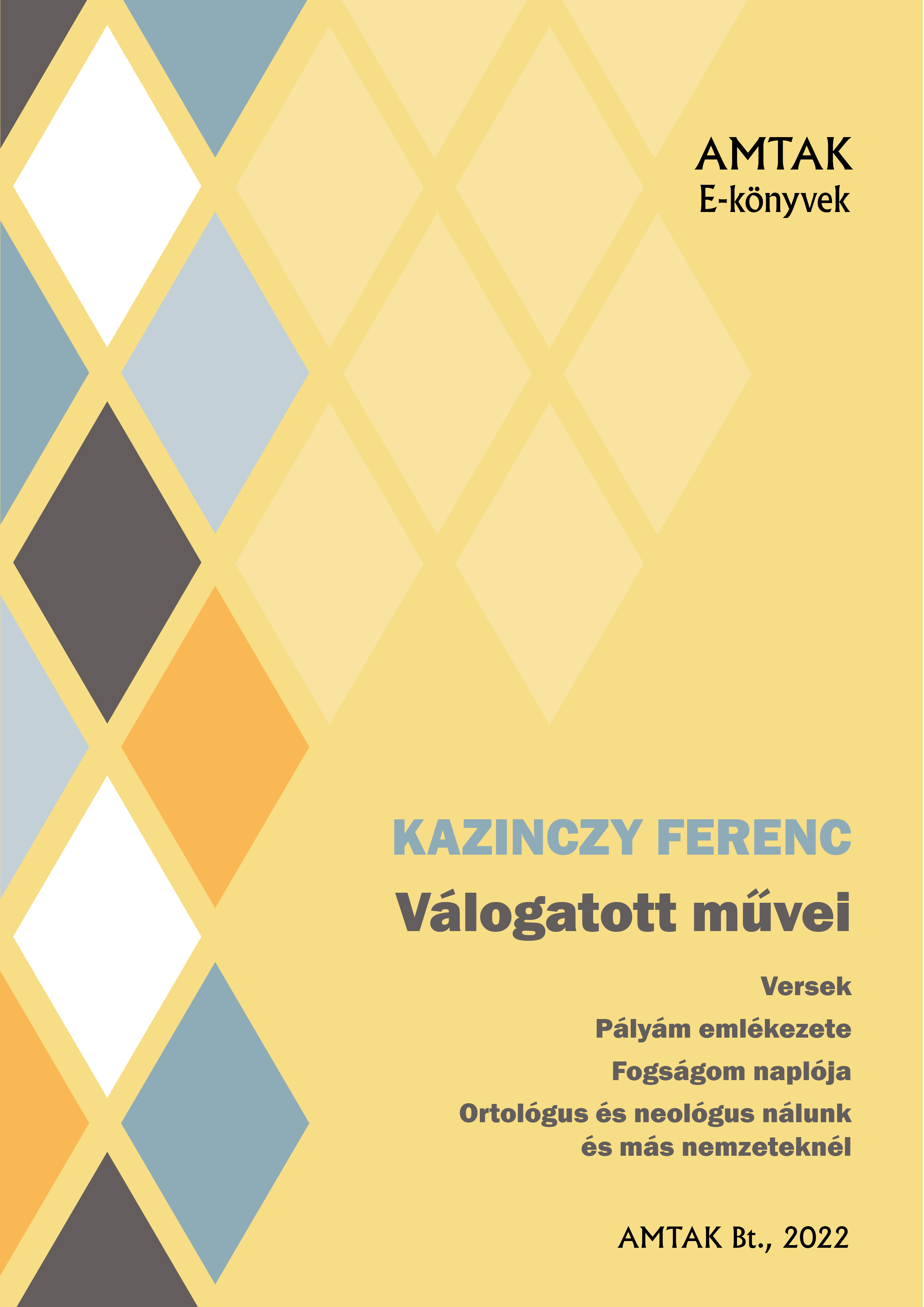 AMTAK
E-könyvek

KAZINCZY FERENC
Válogatott művei

Versek
Pályám emlékezete
Fogságom naplója
Ortológus és neológus nálunk és más nemzeteknél

AMTAK Bt., 2022